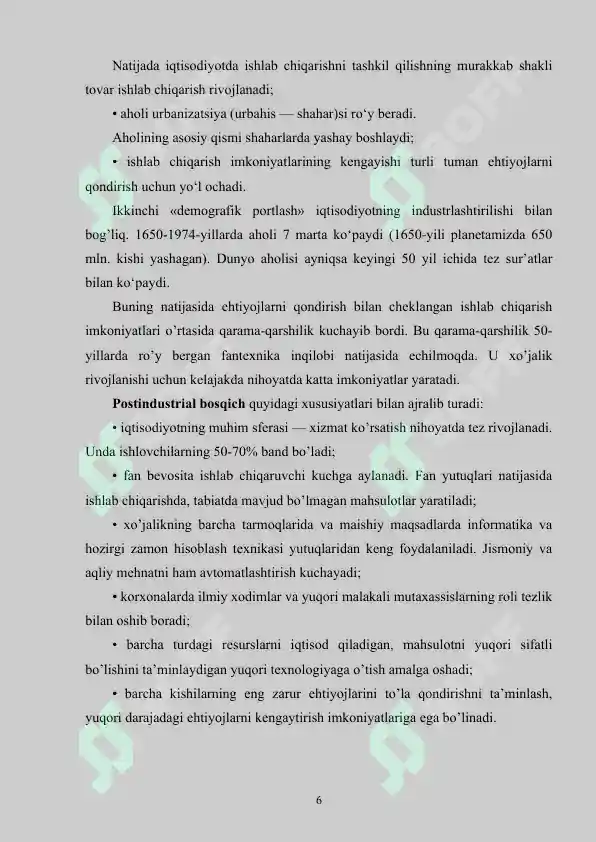 Natijada iqtisodiyotda ishlab chiqarishni tashkil qilishning murakkab shakli tovar ishlab chiqarish rivojlanadi;

• aholi urbanizatsiya (urbahis — shahar)si ro‘y beradi.

Aholining asosiy qismi shaharlarda yashay boshlaydi;

• ishlab chiqarish imkoniyatlarining kengayishi turli tuman ehtiyojlarni qondirish uchun yo‘l ochadi.

Ikkinchi «demografik portlash» iqtisodiyotning industrlashtirilishi bilan bog’liq. 1650-1974-yillarda aholi 7 marta ko‘paydi (1650-yili planetamizda 650 mln. kishi yashagan). Dunyo aholisi ayniqsa keyingi 50 yil ichida tez sur’atlar bilan ko‘paydi.

Buning natijasida ehtiyojlarni qondirish bilan cheklangan ishlab chiqarish imkoniyatlari o’rtasida qarama-qarshilik kuchayib bordi. Bu qarama-qarshilik 50-yillarda ro’y bergan fantexnika inqilobi natijasida echilmoqda. U xo’jalik rivojlanishi uchun kelajakda nihoyatda katta imkoniyatlar yaratadi.

Postindustrial bosqich quyidagi xususiyatlari bilan ajralib turadi:

• iqtisodiyotning muhim sferasi — xizmat ko’rsatish nihoyatda tez rivojlanadi. Unda ishlovchilarning 50-70% band bo’ladi;

• fan bevosita ishlab chiqaruvchi kuchga aylanadi. Fan yutuqlari natijasida ishlab chiqarishda, tabiatda mavjud bo’lmagan mahsulotlar yaratiladi;

• xo’jalikning barcha tarmoqlarida va maishiy maqsadlarda informatika va hozirgi zamon hisoblash texnikasi yutuqlaridan keng foydalaniladi. Jismoniy va aqliy mehnatni ham avtomatlashtirish kuchayadi;

• korxonalarda ilmiy xodimlar va yuqori malakali mutaxassislarning roli tezlik bilan oshib boradi;

• barcha turdagi resurslarni iqtisod qiladigan, mahsulotni yuqori sifatli bo’lishini ta’minlaydigan yuqori texnologiyaga o’tish amalga oshadi;

• barcha kishilarning eng zarur ehtiyojlarini to’la qondirishni ta’minlash, yuqori darajadagi ehtiyojlarni kengaytirish imkoniyatlariga ega bo’linadi.

6